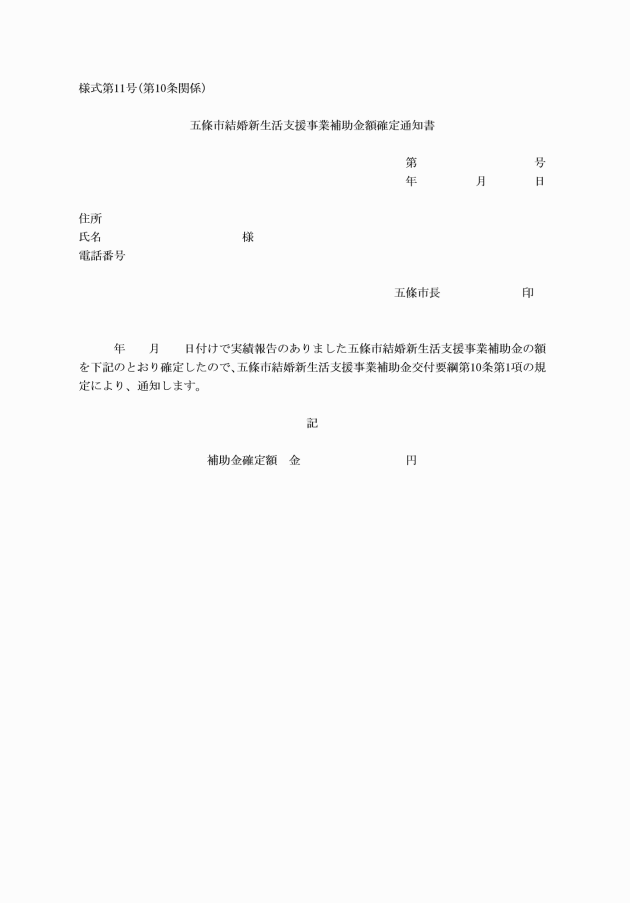 様式第11号(第10条関係)

五條市結婚新生活支援事業補助金額確定通知書

第　　　　　　号
年　　月　　日

住所
氏名　　　　　　　様
電話番号

五條市長　　　　印

年　　月　　日付けで実績報告のありました五條市結婚新生活支援事業補助金の額を下記のとおり確定したので、五條市結婚新生活支援事業補助金交付要綱第10条第1項の規定により、通知します。

記

補助金確定額　金　　　　　　円